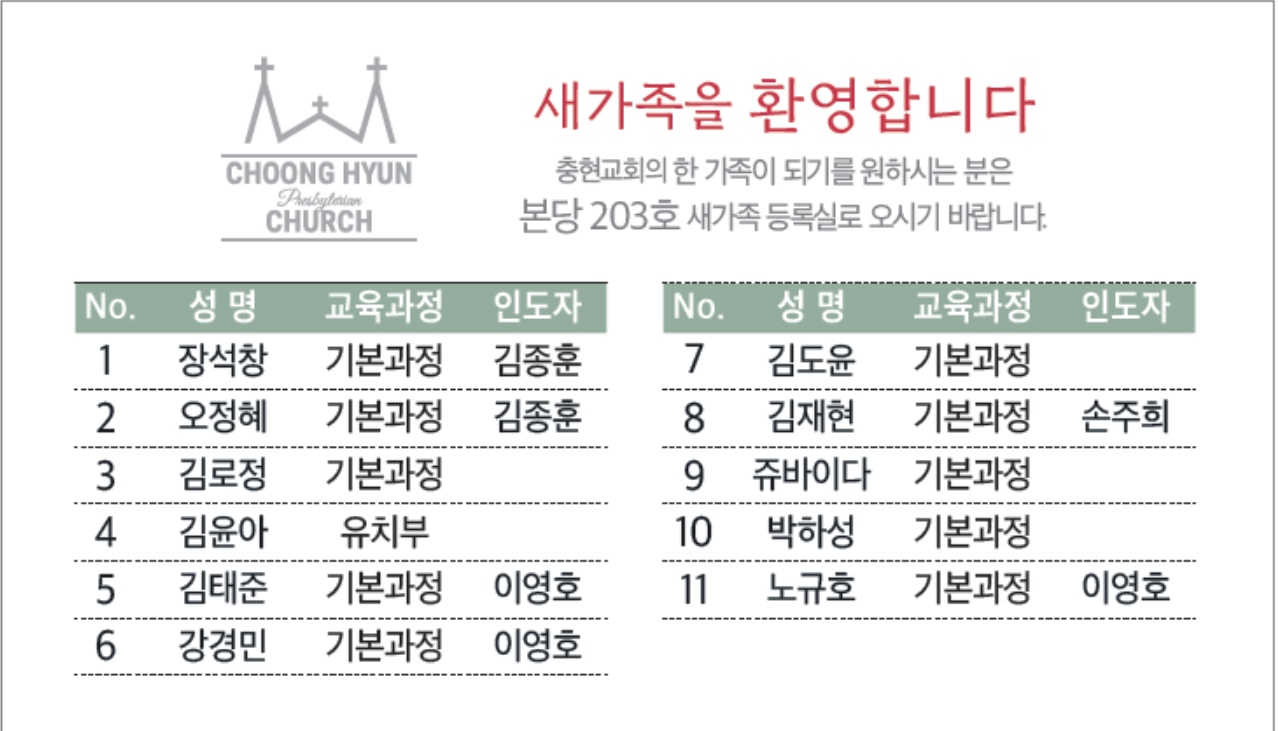 CHOONG HYUN
Presbyterian
CHURCH

새가족을 환영합니다

충현교회의 한 가족이 되기를 원하시는 분은
본당 203호 새가족 등록실로 오시기 바랍니다.

| No. | 성 명 | 교육과정 | 인도자 |
|---|---|---|---|
| 1 | 장석창 | 기본과정 | 김종훈 |
| 2 | 오정혜 | 기본과정 | 김종훈 |
| 3 | 김로정 | 기본과정 | |
| 4 | 김윤아 | 유치부 | |
| 5 | 김태준 | 기본과정 | 이영호 |
| 6 | 강경민 | 기본과정 | 이영호 |

| No. | 성 명 | 교육과정 | 인도자 |
|---|---|---|---|
| 7 | 김도윤 | 기본과정 | |
| 8 | 김재현 | 기본과정 | 손주희 |
| 9 | 쥬바이다 | 기본과정 | |
| 10 | 박하성 | 기본과정 | |
| 11 | 노규호 | 기본과정 | 이영호 |